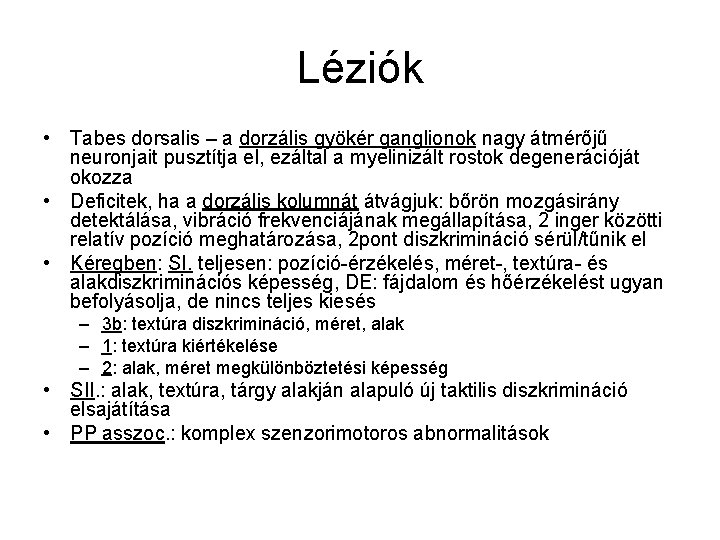 Léziók

• Tabes dorsalis – a dorzális gyökér ganglionok nagy átmérőjű neuronjait pusztítja el, ezáltal a myelinizált rostok degenerációját okozza
• Deficitek, ha a dorzális kolumnát átvágjuk: bőrön mozgásirány detektálása, vibráció frekvenciájának megállapítása, 2 inger közötti relatív pozíció meghatározása, 2pont diszkrimináció sérül/tűnik el
• Kéregben: SI. teljesen: pozíció-érzékelés, méret-, textúra- és alakdiszkriminációs képesség, DE: fájdalom és hőérzékelést ugyan befolyásolja, de nincs teljes kiesés
– 3b: textúra diszkrimináció, méret, alak
– 1: textúra kiértékelése
– 2: alak, méret megkülönböztetési képesség
• SII.: alak, textúra, tárgy alakján alapuló új taktilis diszkrimináció elsajátítása
• PP asszoc.: komplex szenzorimotoros abnormalitások